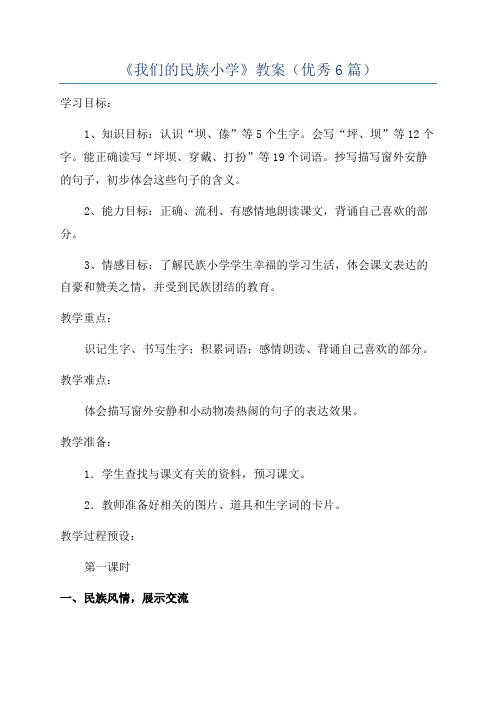 《我们的民族小学》教案（优秀6篇）

学习目标：

1、知识目标：认识“坝、傣”等5个生字。会写“坪、坝”等12个字。能正确读写“坪坝、穿戴、打扮”等19个词语。抄写描写窗外安静的句子，初步体会这些句子的含义。

2、能力目标：正确、流利、有感情地朗读课文，背诵自己喜欢的部分。

3、情感目标：了解民族小学学生幸福的学习生活，体会课文表达的自豪和赞美之情，并受到民族团结的教育。

教学重点：

识记生字、书写生字；积累词语；感情朗读、背诵自己喜欢的部分。

教学难点：

体会描写窗外安静和小动物凑热闹的句子的表达效果。

教学准备：

1．学生查找与课文有关的资料，预习课文。

2．教师准备好相关的图片、道具和生字词的卡片。

教学过程预设：

第一课时

一、民族风情，展示交流